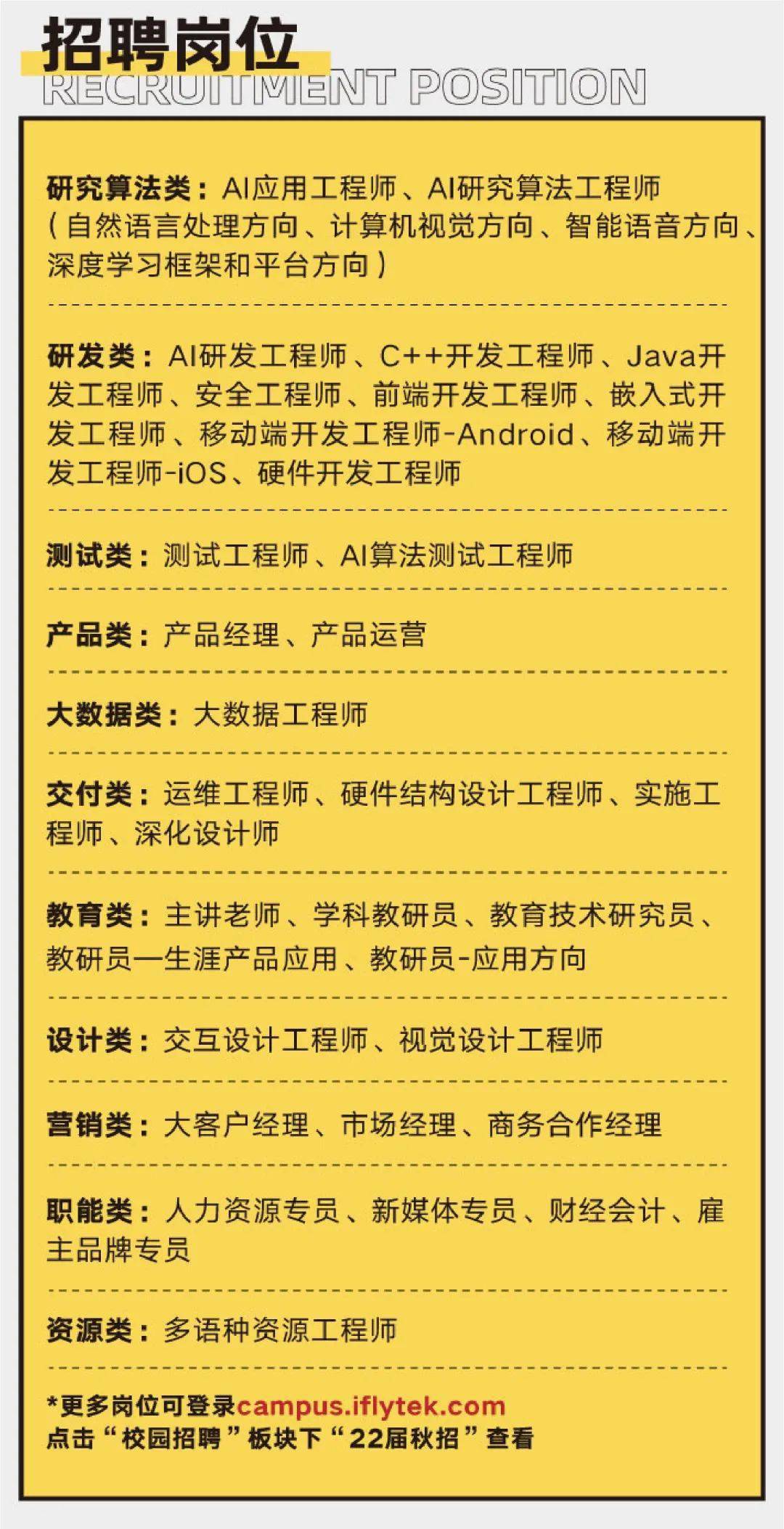 招聘岗位
RECRUITMENT POSITION

研究算法类：AI应用工程师、AI研究算法工程师（自然语言处理方向、计算机视觉方向、智能语音方向、深度学习框架和平台方向）

研发类：AI研发工程师、C++开发工程师、Java开发工程师、安全工程师、前端开发工程师、嵌入式开发工程师、移动端开发工程师-Android、移动端开发工程师-iOS、硬件开发工程师

测试类：测试工程师、AI算法测试工程师

产品类：产品经理、产品运营

大数据类：大数据工程师

交付类：运维工程师、硬件结构设计工程师、实施工程师、深化设计师

教育类：主讲老师、学科教研员、教育技术研究员、教研员—生涯产品应用、教研员-应用方向

设计类：交互设计工程师、视觉设计工程师

营销类：大客户经理、市场经理、商务合作经理

职能类：人力资源专员、新媒体专员、财经会计、雇主品牌专员

资源类：多语种资源工程师

*更多岗位可登录campus.iflytek.com
点击“校园招聘”板块下“22届秋招”查看